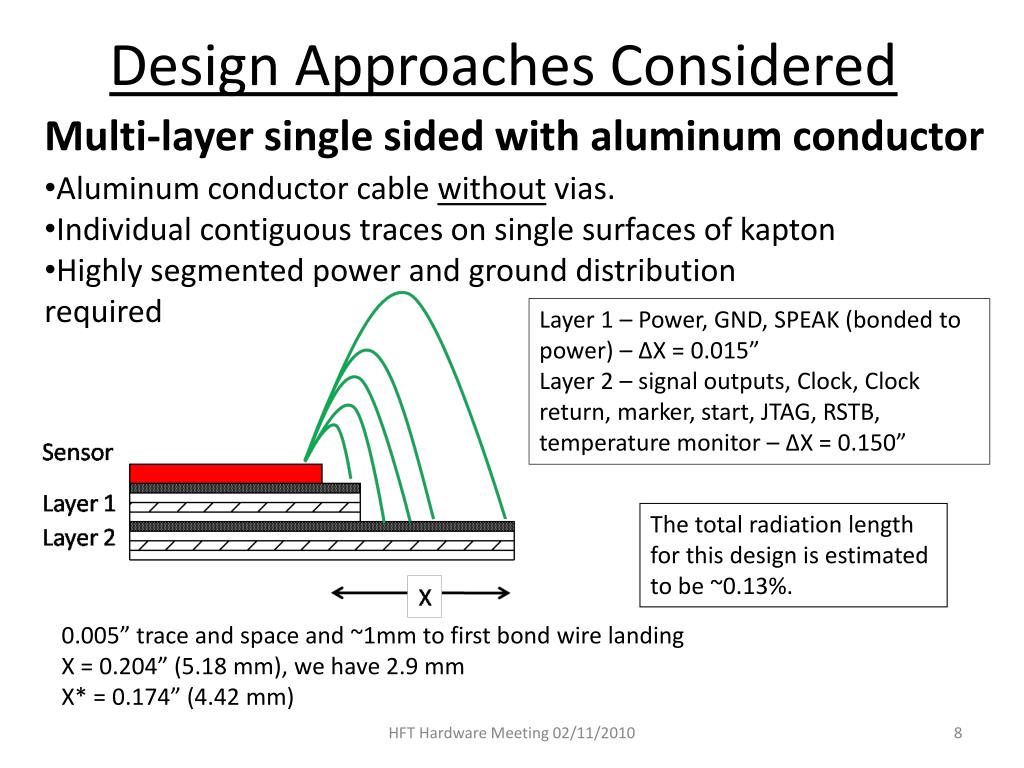 Design Approaches Considered

Multi-layer single sided with aluminum conductor

•Aluminum conductor cable without vias.
•Individual contiguous traces on single surfaces of kapton
•Highly segmented power and ground distribution required

Layer 1 – Power, GND, SPEAK (bonded to power) – ΔX = 0.015”
Layer 2 – signal outputs, Clock, Clock return, marker, start, JTAG, RSTB, temperature monitor – ΔX = 0.150”

Sensor
Layer 1
Layer 2

X

The total radiation length for this design is estimated to be ~0.13%.

0.005” trace and space and ~1mm to first bond wire landing
X = 0.204” (5.18 mm), we have 2.9 mm
X* = 0.174” (4.42 mm)

HFT Hardware Meeting 02/11/2010

8